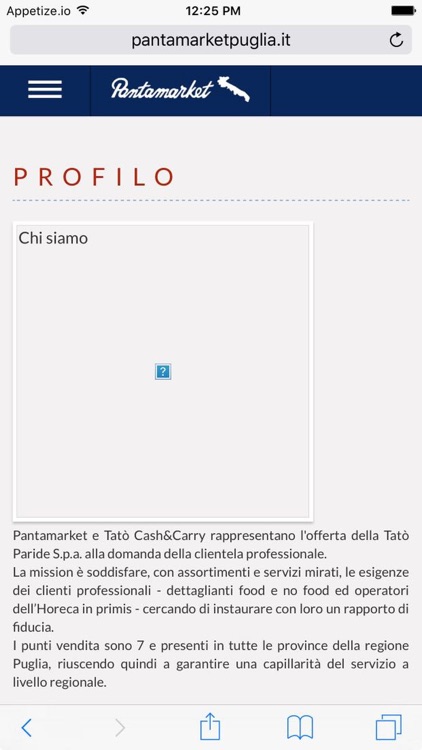 Appetize.io 12:25 PM

pantamarketpuglia.it

Pantamarket

PROFILO

Chi siamo

?

Pantamarket e Tatò Cash&Carry rappresentano l'offerta della Tatò Paride S.p.a. alla domanda della clientela professionale.
La mission è soddisfare, con assortimenti e servizi mirati, le esigenze dei clienti professionali - dettaglianti food e no food ed operatori dell'Horeca in primis - cercando di instaurare con loro un rapporto di fiducia.
I punti vendita sono 7 e presenti in tutte le province della regione Puglia, riuscendo quindi a garantire una capillarità del servizio a livello regionale.